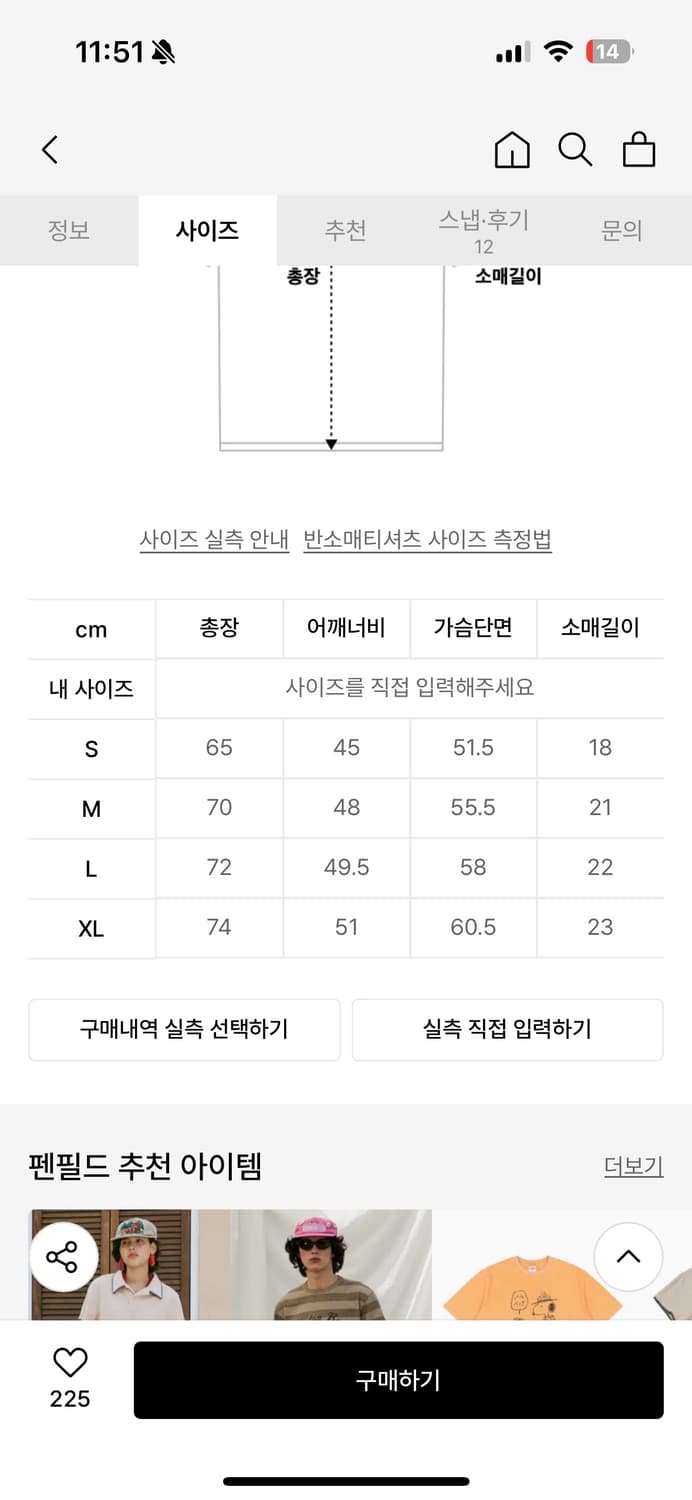 11:51

14

정보 사이즈 추천 스냅·후기 12 문의

총장

소매길이

사이즈 실측 안내 반소매티셔츠 사이즈 측정법

| cm | 총장 | 어깨너비 | 가슴단면 | 소매길이 |
|---|---|---|---|---|
| 내 사이즈 | 사이즈를 직접 입력해주세요 | | | |
| S | 65 | 45 | 51.5 | 18 |
| M | 70 | 48 | 55.5 | 21 |
| L | 72 | 49.5 | 58 | 22 |
| XL | 74 | 51 | 60.5 | 23 |

구매내역 실측 선택하기

실측 직접 입력하기

펜필드 추천 아이템

더보기

225

구매하기